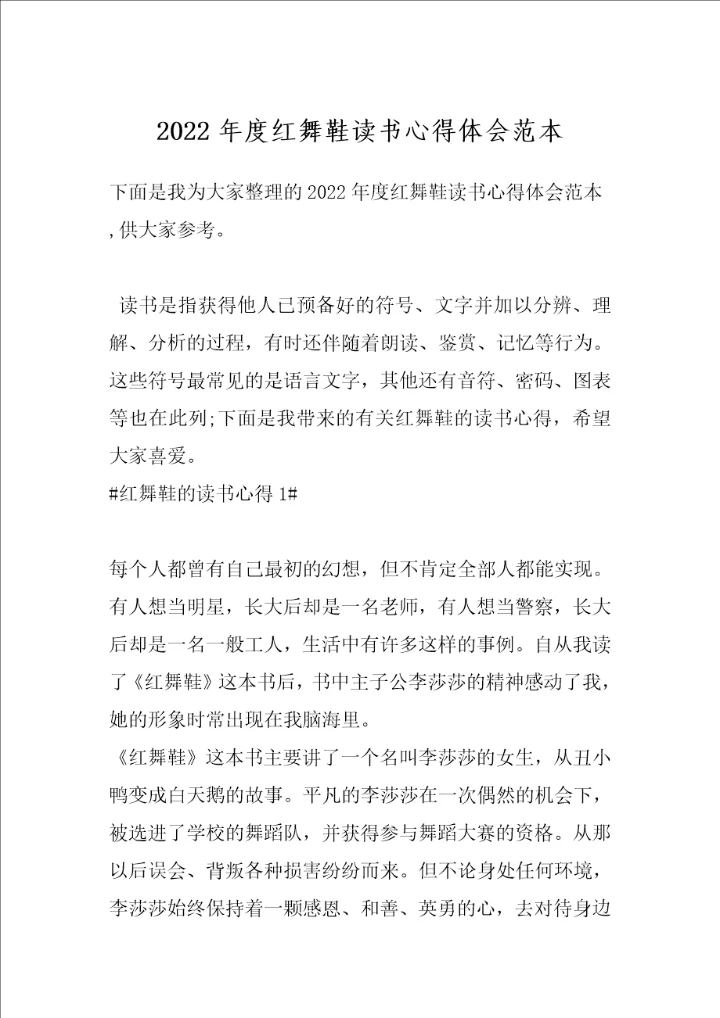 2022 年度红舞鞋读书心得体会范本

下面是我为大家整理的 2022 年度红舞鞋读书心得体会范本,供大家参考。

读书是指获得他人已预备好的符号、文字并加以分辨、理解、分析的过程，有时还伴随着朗读、鉴赏、记忆等行为。这些符号最常见的是语言文字，其他还有音符、密码、图表等也在此列;下面是我带来的有关红舞鞋的读书心得，希望大家喜爱。

#红舞鞋的读书心得 1#

每个人都曾有自己最初的幻想，但不肯定全部人都能实现。有人想当明星，长大后却是一名老师，有人想当警察，长大后却是一名一般工人，生活中有许多这样的事例。自从我读了《红舞鞋》这本书后，书中主子公李莎莎的精神感动了我，她的形象时常出现在我脑海里。

《红舞鞋》这本书主要讲了一个名叫李莎莎的女生，从丑小鸭变成白天鹅的故事。平凡的李莎莎在一次偶然的机会下，被选进了学校的舞蹈队，并获得参与舞蹈大赛的资格。从那以后误会、背叛各种损害纷纷而来。但不论身处任何环境，李莎莎始终保持着一颗感恩、和善、英勇的心，去对待身边